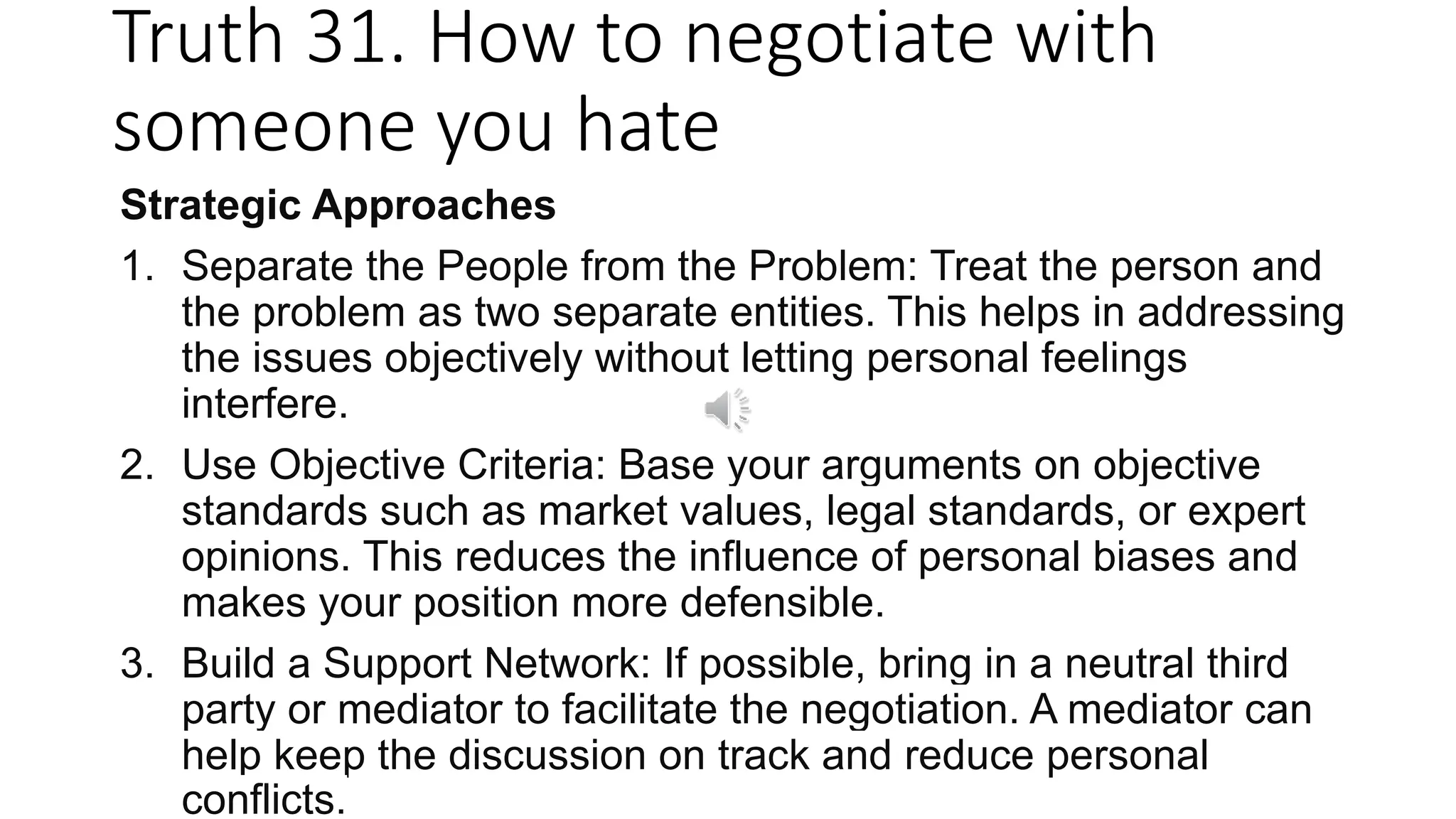 Truth 31. How to negotiate with someone you hate

Strategic Approaches

1. Separate the People from the Problem: Treat the person and the problem as two separate entities. This helps in addressing the issues objectively without letting personal feelings interfere.

2. Use Objective Criteria: Base your arguments on objective standards such as market values, legal standards, or expert opinions. This reduces the influence of personal biases and makes your position more defensible.

3. Build a Support Network: If possible, bring in a neutral third party or mediator to facilitate the negotiation. A mediator can help keep the discussion on track and reduce personal conflicts.